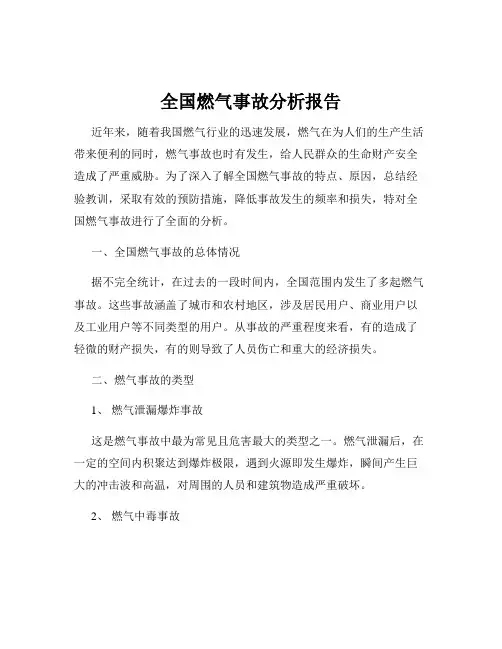 全国燃气事故分析报告

近年来，随着我国燃气行业的迅速发展，燃气在为人们的生产生活带来便利的同时，燃气事故也时有发生，给人民群众的生命财产安全造成了严重威胁。为了深入了解全国燃气事故的特点、原因，总结经验教训，采取有效的预防措施，降低事故发生的频率和损失，特对全国燃气事故进行了全面的分析。

一、全国燃气事故的总体情况

据不完全统计，在过去的一段时间内，全国范围内发生了多起燃气事故。这些事故涵盖了城市和农村地区，涉及居民用户、商业用户以及工业用户等不同类型的用户。从事故的严重程度来看，有的造成了轻微的财产损失，有的则导致了人员伤亡和重大的经济损失。

二、燃气事故的类型

1、 燃气泄漏爆炸事故

这是燃气事故中最为常见且危害最大的类型之一。燃气泄漏后，在一定的空间内积聚达到爆炸极限，遇到火源即发生爆炸，瞬间产生巨大的冲击波和高温，对周围的人员和建筑物造成严重破坏。

2、 燃气中毒事故